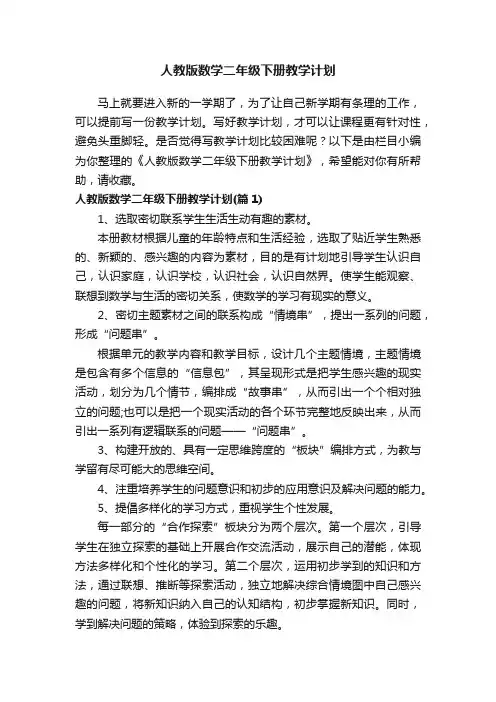 人教版数学二年级下册教学计划

马上就要进入新的一学期了，为了让自己新学期有条理的工作，可以提前写一份教学计划。写好教学计划，才可以让课程更有针对性，避免头重脚轻。是否觉得写教学计划比较困难呢？以下是由栏目小编为你整理的《人教版数学二年级下册教学计划》，希望能对你有所帮助，请收藏。

人教版数学二年级下册教学计划(篇 1)

1、选取密切联系学生生活生动有趣的素材。

本册教材根据儿童的年龄特点和生活经验，选取了贴近学生熟悉的、新颖的、感兴趣的内容为素材，目的是有计划地引导学生认识自己，认识家庭，认识学校，认识社会，认识自然界。使学生能观察、联想到数学与生活的密切关系，使数学的学习有现实的意义。

2、密切主题素材之间的联系构成“情境串”，提出一系列的问题，形成“问题串”。

根据单元的教学内容和教学目标，设计几个主题情境，主题情境是包含有多个信息的“信息包”，其呈现形式是把学生感兴趣的现实活动，划分为几个情节，编排成“故事串”，从而引出一个个相对独立的问题;也可以是把一个现实活动的各个环节完整地反映出来，从而引出一系列有逻辑联系的问题——“问题串”。

3、构建开放的、具有一定思维跨度的“板块”编排方式，为教与学留有尽可能大的思维空间。

4、注重培养学生的问题意识和初步的应用意识及解决问题的能力。

5、提倡多样化的学习方式，重视学生个性发展。

每一部分的“合作探索”板块分为两个层次。第一个层次，引导学生在独立探索的基础上开展合作交流活动，展示自己的潜能，体现方法多样化和个性化的学习。第二个层次，运用初步学到的知识和方法，通过联想、推断等探索活动，独立地解决综合情境图中自己感兴趣的问题，将新知识纳入自己的认知结构，初步掌握新知识。同时，学到解决问题的策略，体验到探索的乐趣。